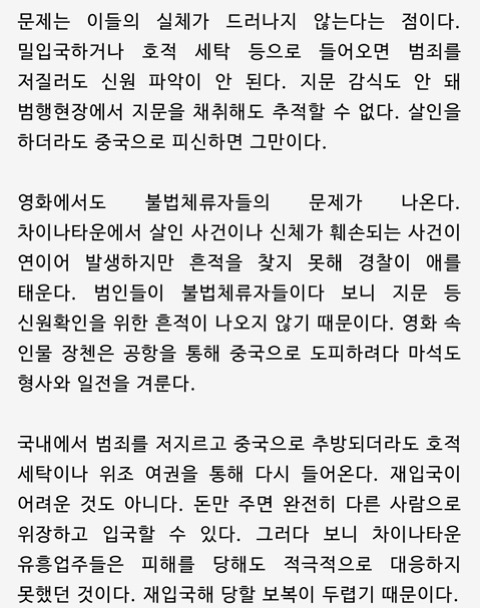 문제는 이들의 실체가 드러나지 않는다는 점이다. 밀입국하거나 호적 세탁 등으로 들어오면 범죄를 저질러도 신원 파악이 안 된다. 지문 감식도 안 돼 범행현장에서 지문을 채취해도 추적할 수 없다. 살인을 하더라도 중국으로 피신하면 그만이다.

영화에서도 불법체류자들의 문제가 나온다. 차이나타운에서 살인 사건이나 신체가 훼손되는 사건이 연이어 발생하지만 흔적을 찾지 못해 경찰이 애를 태운다. 범인들이 불법체류자들이다 보니 지문 등 신원확인을 위한 흔적이 나오지 않기 때문이다. 영화 속 인물 장첸은 공항을 통해 중국으로 도피하려다 마석도 형사와 일전을 겨룬다.

국내에서 범죄를 저지르고 중국으로 추방되더라도 호적 세탁이나 위조 여권을 통해 다시 들어온다. 재입국이 어려운 것도 아니다. 돈만 주면 완전히 다른 사람으로 위장하고 입국할 수 있다. 그러다 보니 차이나타운 유흥업주들은 피해를 당해도 적극적으로 대응하지 못했던 것이다. 재입국해 당할 보복이 두렵기 때문이다.